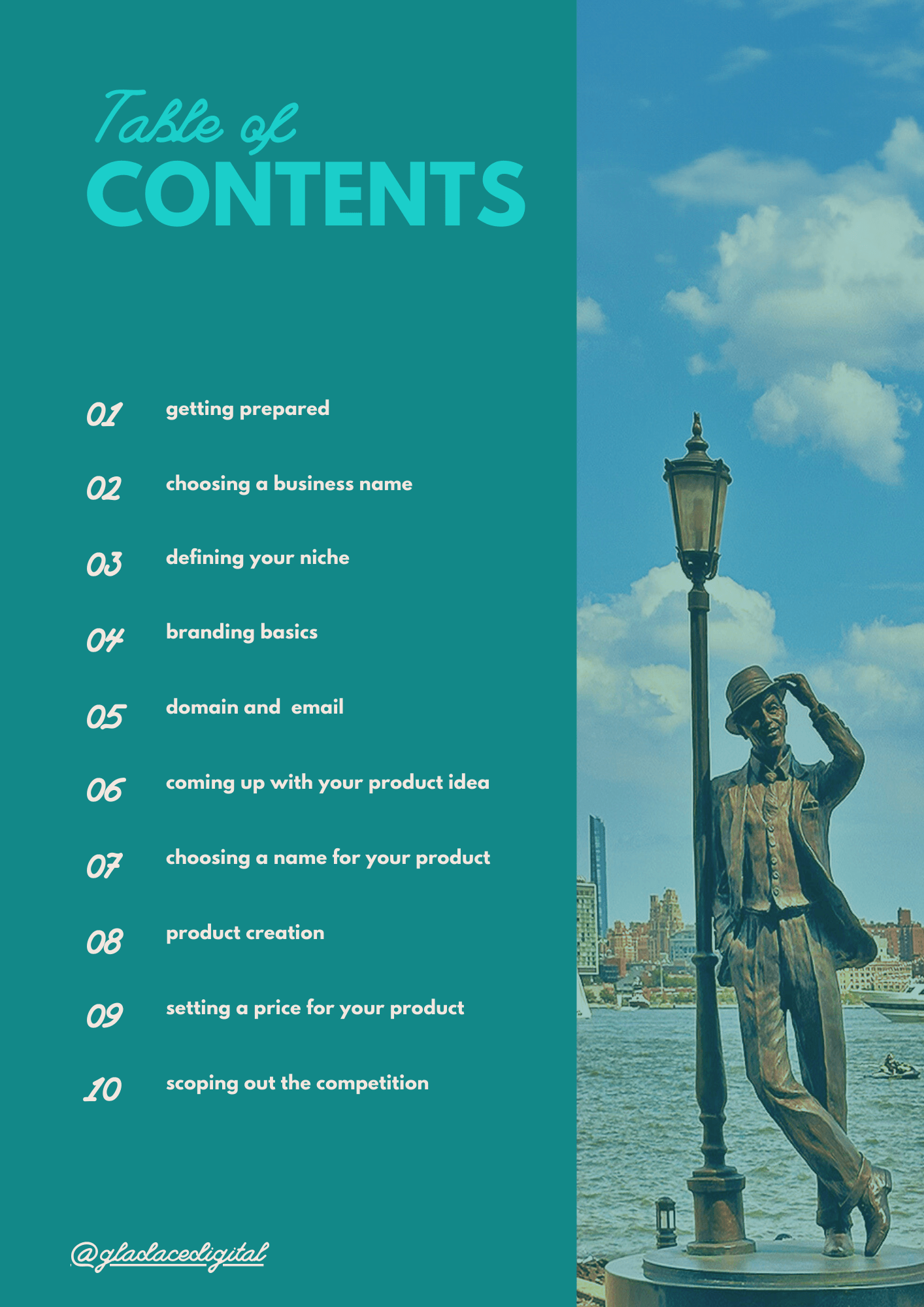 Table of
CONTENTS

01 getting prepared

02 choosing a business name

03 defining your niche

04 branding basics

05 domain and  email

06 coming up with your product idea

07 choosing a name for your product

08 product creation

09 setting a price for your product

10 scoping out the competition

@gladacedigital